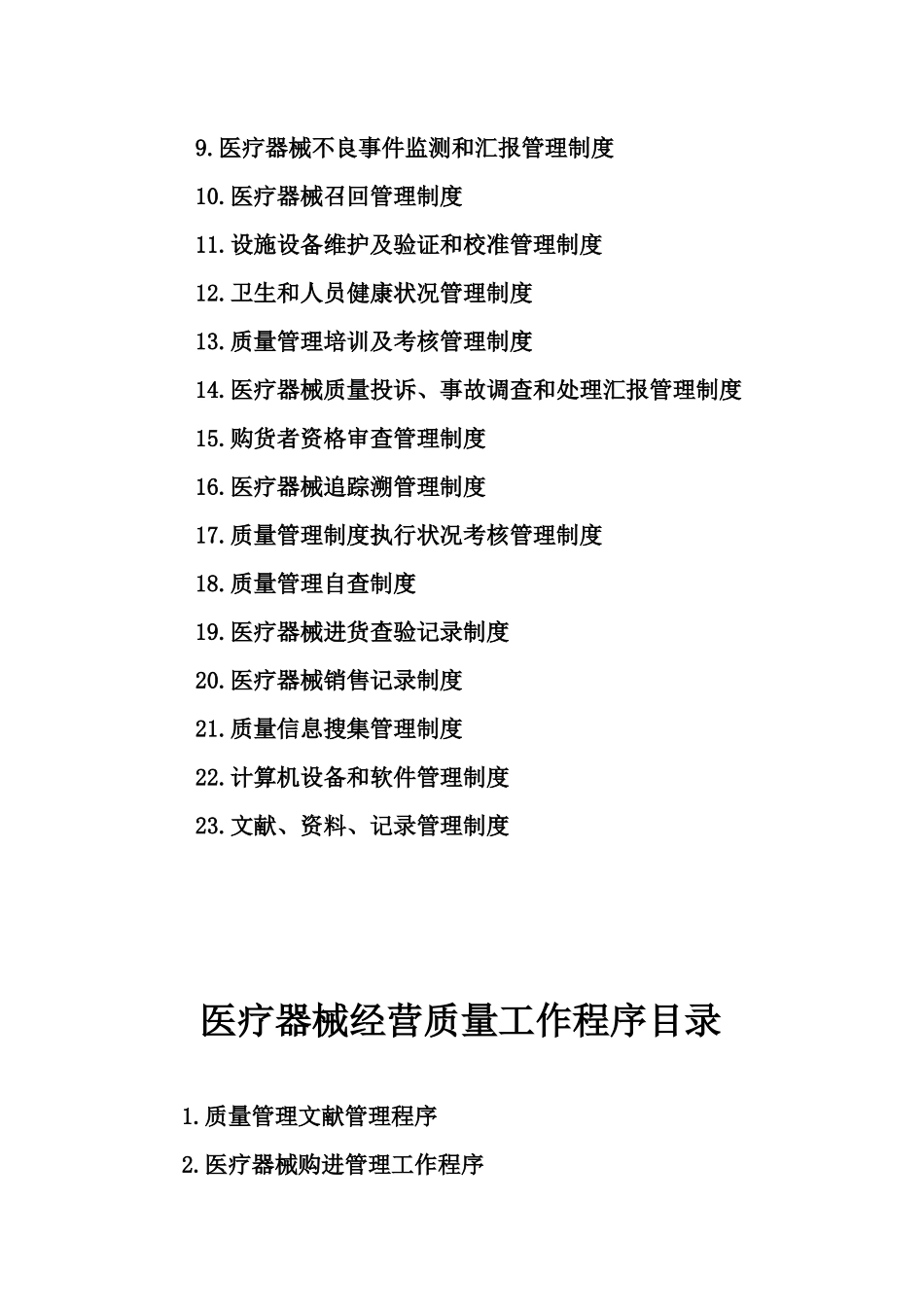 9.医疗器械不良事件监测和汇报管理制度

10.医疗器械召回管理制度

11.设施设备维护及验证和校准管理制度

12.卫生和人员健康状况管理制度

13.质量管理培训及考核管理制度

14.医疗器械质量投诉、事故调查和处理汇报管理制度

15.购货者资格审查管理制度

16.医疗器械追踪溯管理制度

17.质量管理制度执行状况考核管理制度

18.质量管理自查制度

19.医疗器械进货查验记录制度

20.医疗器械销售记录制度

21.质量信息搜集管理制度

22.计算机设备和软件管理制度

23.文献、资料、记录管理制度

医疗器械经营质量工作程序目录

1.质量管理文献管理程序

2.医疗器械购进管理工作程序